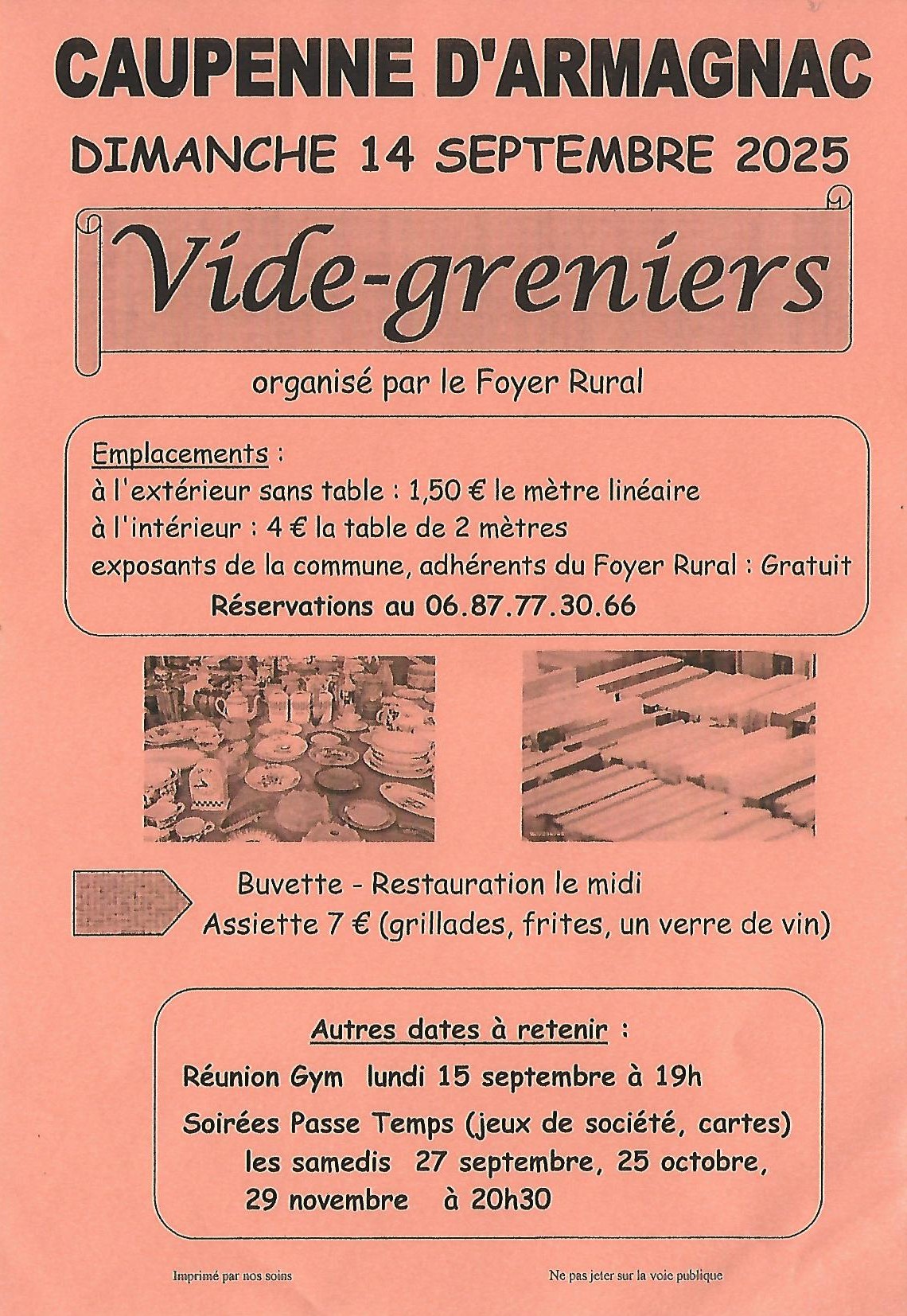 CAUPENNE D'ARMAGNAC

DIMANCHE 14 SEPTEMBRE 2025

Vide-greniers

organisé par le Foyer Rural

Emplacements :
à l'extérieur sans table : 1,50 € le mètre linéaire
à l'intérieur : 4 € la table de 2 mètres
exposants de la commune, adhérents du Foyer Rural : Gratuit
Réservations au 06.87.77.30.66

Buvette - Restauration le midi
Assiette 7 € (grillades, frites, un verre de vin)

Autres dates à retenir :
Réunion Gym lundi 15 septembre à 19h
Soirées Passe Temps (jeux de société, cartes)
les samedis 27 septembre, 25 octobre, 29 novembre à 20h30

Imprimé par nos soins

Ne pas jeter sur la voie publique